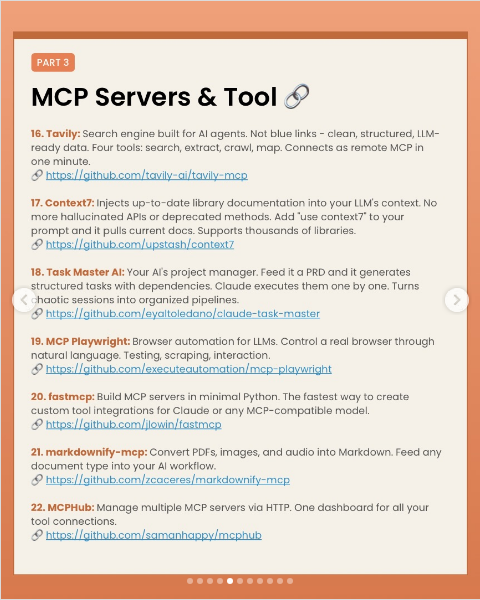 PART 3

MCP Servers & Tool 🔗

16. Tavily: Search engine built for AI agents. Not blue links - clean, structured, LLM-ready data. Four tools: search, extract, crawl, map. Connects as remote MCP in one minute.
🔗 https://github.com/tavily-ai/tavily-mcp

17. Context7: Injects up-to-date library documentation into your LLM's context. No more hallucinated APIs or deprecated methods. Add "use context7" to your prompt and it pulls current docs. Supports thousands of libraries.
🔗 https://github.com/upstash/context7

18. Task Master AI: Your AI's project manager. Feed it a PRD and it generates structured tasks with dependencies. Claude executes them one by one. Turns chaotic sessions into organized pipelines.
🔗 https://github.com/eyaltoledano/claude-task-master

19. MCP Playwright: Browser automation for LLMs. Control a real browser through natural language. Testing, scraping, interaction.
🔗 https://github.com/executeautomation/mcp-playwright

20. fastmcp: Build MCP servers in minimal Python. The fastest way to create custom tool integrations for Claude or any MCP-compatible model.
🔗 https://github.com/jlowin/fastmcp

21. markdownify-mcp: Convert PDFs, images, and audio into Markdown. Feed any document type into your AI workflow.
🔗 https://github.com/zcaceres/markdownify-mcp

22. MCPHub: Manage multiple MCP servers via HTTP. One dashboard for all your tool connections.
🔗 https://github.com/samanhappy/mcphub